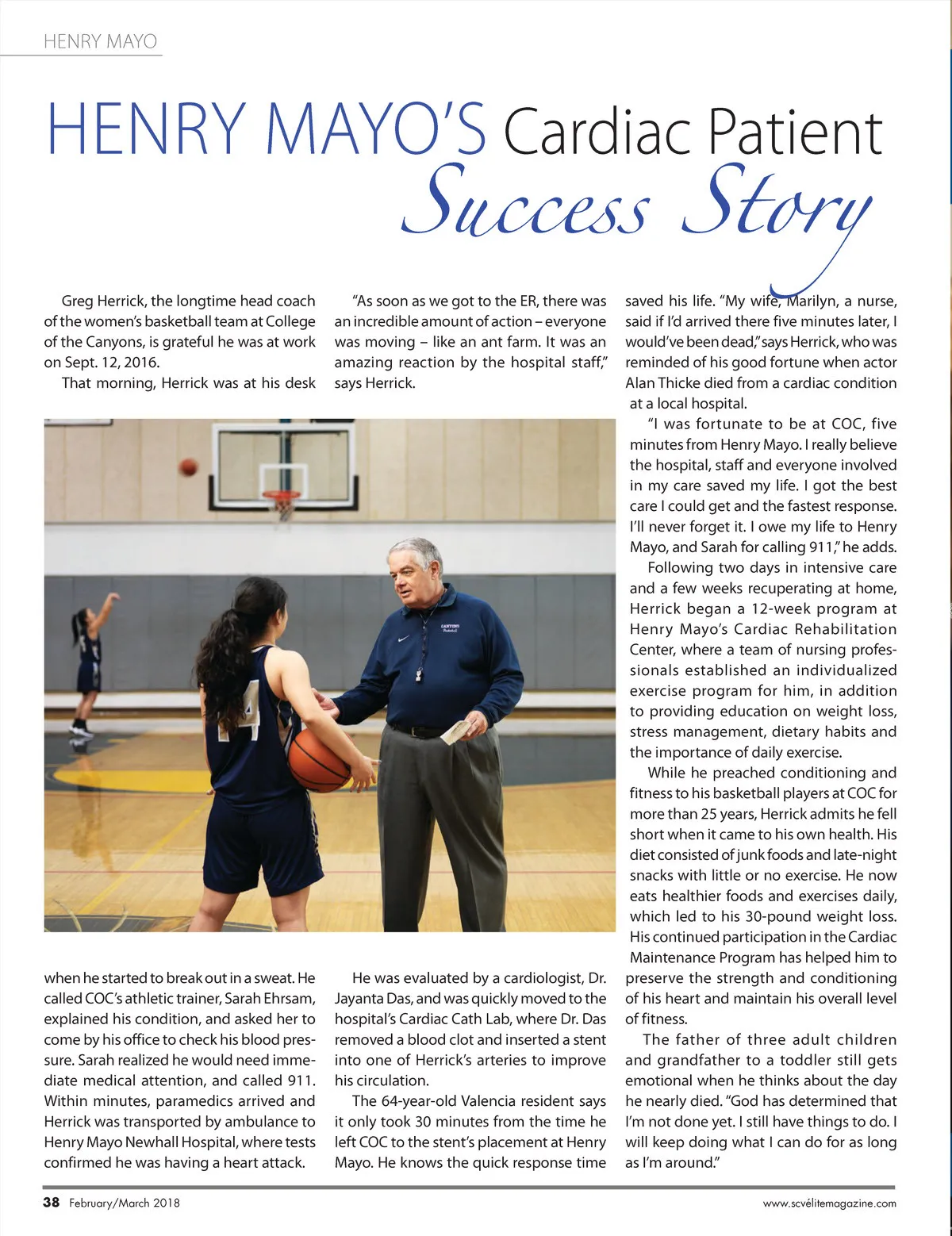 HENRY MAYO

HENRY MAYO'S Cardiac Patient Success Story

Greg Herrick, the longtime head coach of the women's basketball team at College of the Canyons, is grateful he was at work on Sept. 12, 2016.

That morning, Herrick was at his desk when he started to break out in a sweat. He called COC's athletic trainer, Sarah Ehrsam, explained his condition, and asked her to come by his office to check his blood pressure. Sarah realized he would need immediate medical attention, and called 911. Within minutes, paramedics arrived and Herrick was transported by ambulance to Henry Mayo Newhall Hospital, where tests confirmed he was having a heart attack.

"As soon as we got to the ER, there was an incredible amount of action – everyone was moving – like an ant farm. It was an amazing reaction by the hospital staff," says Herrick.

He was evaluated by a cardiologist, Dr. Jayanta Das, and was quickly moved to the hospital's Cardiac Cath Lab, where Dr. Das removed a blood clot and inserted a stent into one of Herrick's arteries to improve his circulation.

The 64-year-old Valencia resident says it only took 30 minutes from the time he left COC to the stent's placement at Henry Mayo. He knows the quick response time saved his life. "My wife, Marilyn, a nurse, said if I'd arrived there five minutes later, I would've been dead," says Herrick, who was reminded of his good fortune when actor Alan Thicke died from a cardiac condition at a local hospital.

"I was fortunate to be at COC, five minutes from Henry Mayo. I really believe the hospital, staff and everyone involved in my care saved my life. I got the best care I could get and the fastest response. I'll never forget it. I owe my life to Henry Mayo, and Sarah for calling 911," he adds.

Following two days in intensive care and a few weeks recuperating at home, Herrick began a 12-week program at Henry Mayo's Cardiac Rehabilitation Center, where a team of nursing professionals established an individualized exercise program for him, in addition to providing education on weight loss, stress management, dietary habits and the importance of daily exercise.

While he preached conditioning and fitness to his basketball players at COC for more than 25 years, Herrick admits he fell short when it came to his own health. His diet consisted of junk foods and late-night snacks with little or no exercise. He now eats healthier foods and exercises daily, which led to his 30-pound weight loss. His continued participation in the Cardiac Maintenance Program has helped him to preserve the strength and conditioning of his heart and maintain his overall level of fitness.

The father of three adult children and grandfather to a toddler still gets emotional when he thinks about the day he nearly died. "God has determined that I'm not done yet. I still have things to do. I will keep doing what I can do for as long as I'm around."

38 February/March 2018

www.scvélitemagazine.com